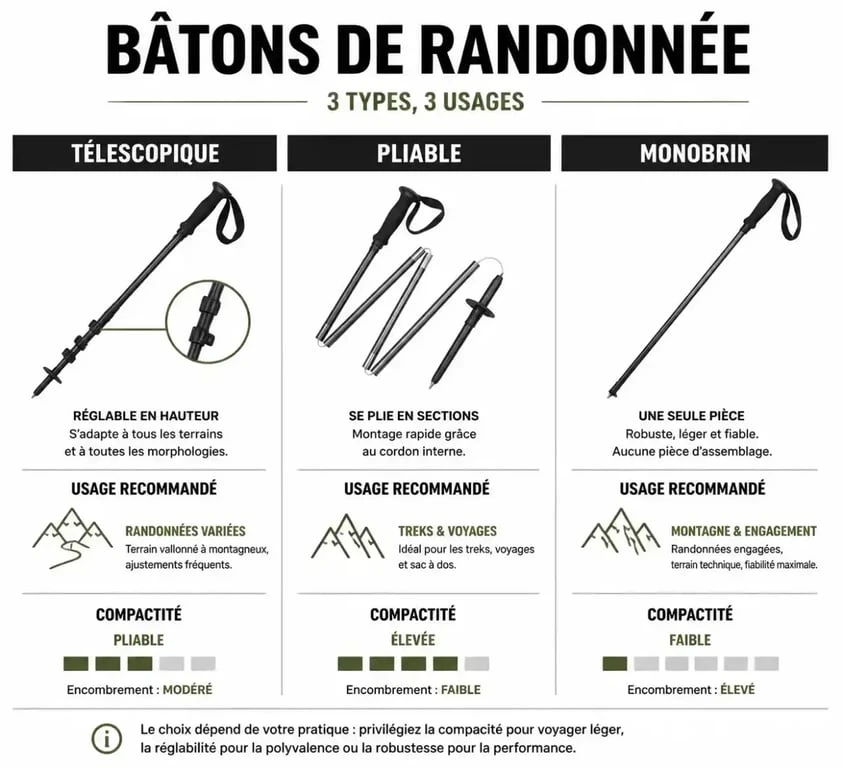 BÂTONS DE RANDONNÉE

3 TYPES, 3 USAGES

TÉLESCOPIQUE

RÉGLABLE EN HAUTEUR
S'adapte à tous les terrains et à toutes les morphologies.

USAGE RECOMMANDÉ

RANDONNÉES VARIÉES
Terrain vallonné à montagneux, ajustements fréquents.

COMPACTITÉ
PLIABLE

Encombrement : MODÉRÉ

PLIABLE

SE PLIE EN SECTIONS
Montage rapide grâce au cordon interne.

USAGE RECOMMANDÉ

TREKS & VOYAGES
Idéal pour les treks, voyages et sac à dos.

COMPACTITÉ
ÉLEVÉE

Encombrement : FAIBLE

MONOBRIN

UNE SEULE PIÈCE
Robuste, léger et fiable. Aucune pièce d'assemblage.

USAGE RECOMMANDÉ

MONTAGNE & ENGAGEMENT
Randonnées engagées, terrain technique, fiabilité maximale.

COMPACTITÉ
FAIBLE

Encombrement : ÉLEVÉ

Le choix dépend de votre pratique : privilégiez la compacité pour voyager léger, la réglabilité pour la polyvalence ou la robustesse pour la performance.